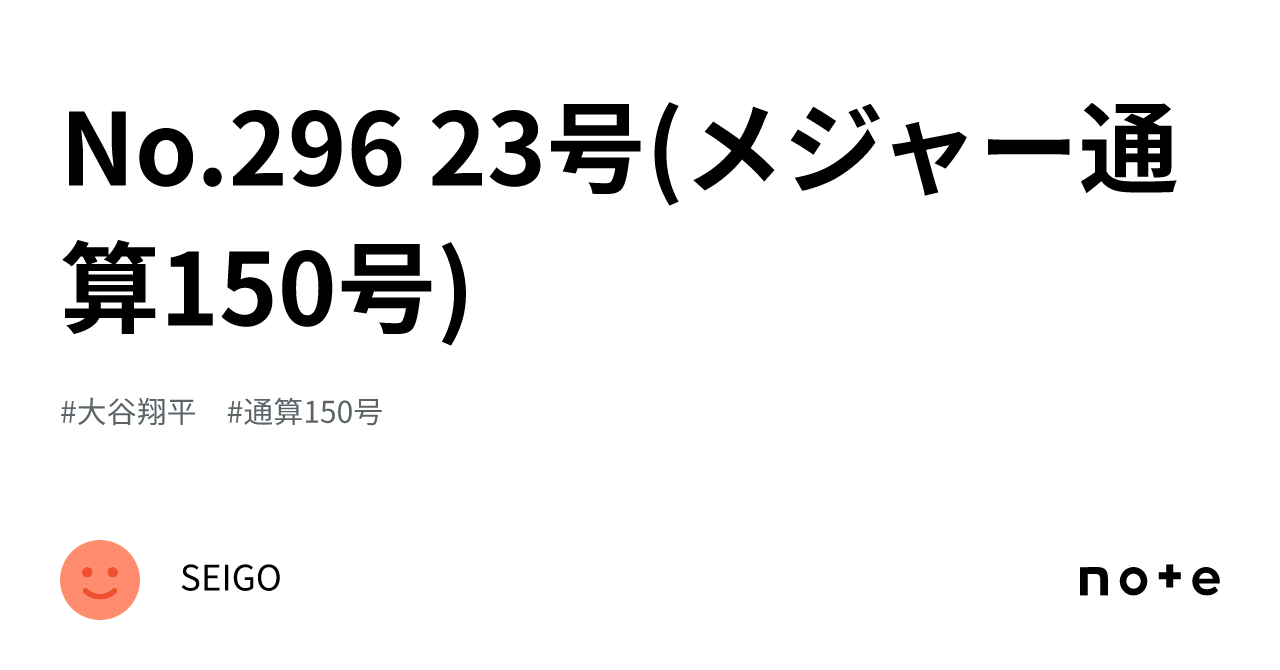 No.296 23号(メジャー通算150号)

#大谷翔平 #通算150号

SEIGO

note